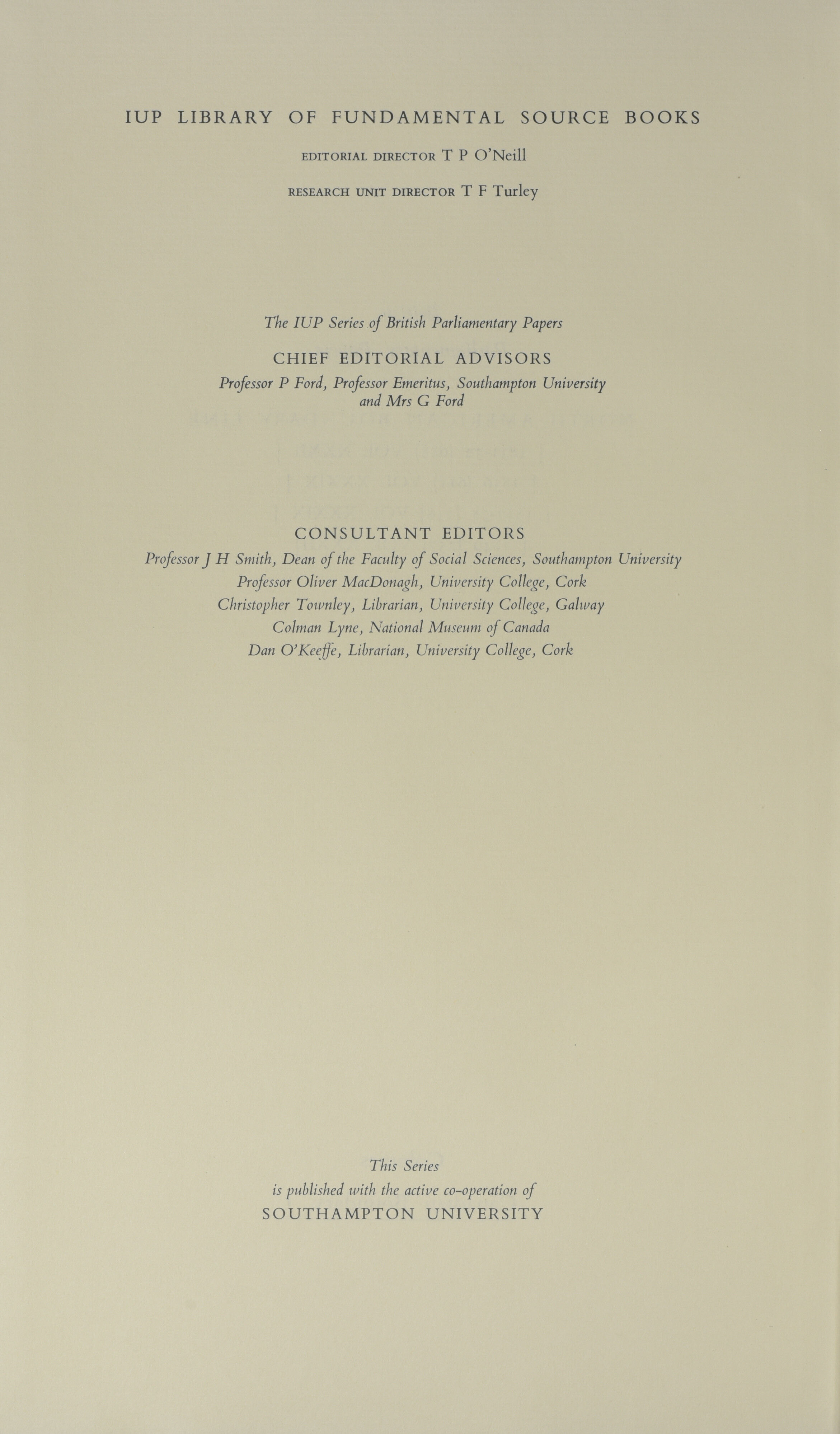 IUP LIBRARY OF FUNDAMENTAL SOURCE BOOKS

EDITORIAL DIRECTOR T P O'Neill

RESEARCH UNIT DIRECTOR T F Turley

The IUP Series of British Parliamentary Papers

CHIEF EDITORIAL ADVISORS

Professor P Ford, Professor Emeritus, Southampton University and Mrs G Ford

CONSULTANT EDITORS

Professor J H Smith, Dean of the Faculty of Social Sciences, Southampton University
Professor Oliver MacDonagh, University College, Cork
Christopher Townley, Librarian, University College, Galway
Colman Lyne, National Museum of Canada
Dan O'Keeffe, Librarian, University College, Cork

This Series
is published with the active co-operation of
SOUTHAMPTON UNIVERSITY